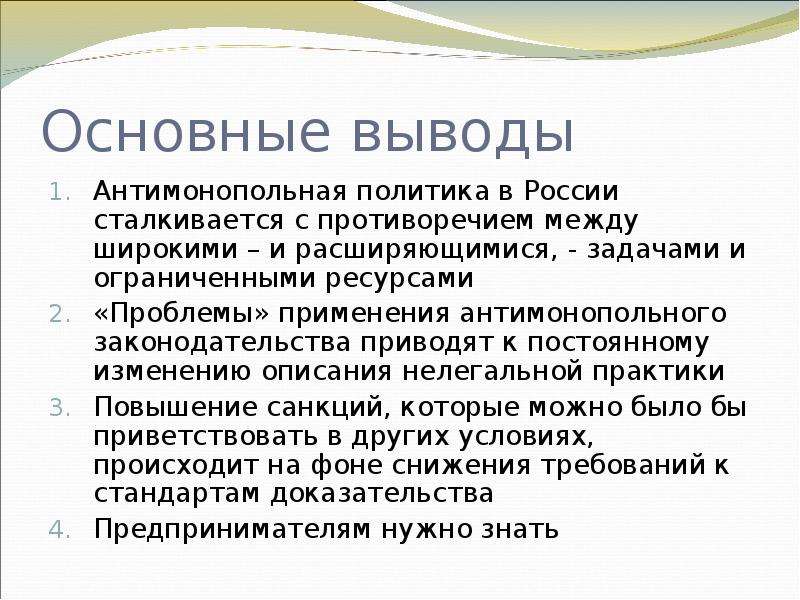 Основные выводы

1. Антимонопольная политика в России сталкивается с противоречием между широкими – и расширяющимися, - задачами и ограниченными ресурсами
2. «Проблемы» применения антимонопольного законодательства приводят к постоянному изменению описания нелегальной практики
3. Повышение санкций, которые можно было бы приветствовать в других условиях, происходит на фоне снижения требований к стандартам доказательства
4. Предпринимателям нужно знать